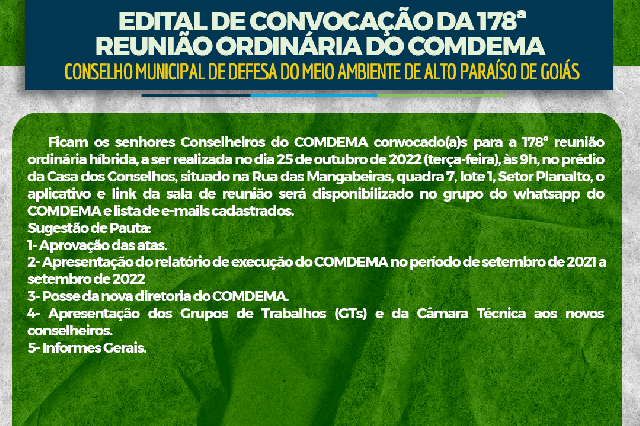 EDITAL DE CONVOCAÇÃO DA 178ª
REUNIÃO ORDINÁRIA DO COMDEMA
CONSELHO MUNICIPAL DE DEFESA DO MEIO AMBIENTE DE ALTO PARAÍSO DE GOIÁS

Ficam os senhores Conselheiros do COMDEMA convocado(a)s para a 178ª reunião ordinária híbrida, a ser realizada no dia 25 de outubro de 2022 (terça-feira), às 9h, no prédio da Casa dos Conselhos, situado na Rua das Mangabeiras, quadra 7, lote 1, Setor Planalto, o aplicativo e link da sala de reunião será disponibilizado no grupo do whatsapp do COMDEMA e lista de e-mails cadastrados.
Sugestão de Pauta:
1- Aprovação das atas.
2- Apresentação do relatório de execução do COMDEMA no período de setembro de 2021 a setembro de 2022
3- Posse da nova diretoria do COMDEMA.
4- Apresentação dos Grupos de Trabalhos (GTs) e da Câmara Técnica aos novos conselheiros.
5- Informes Gerais.